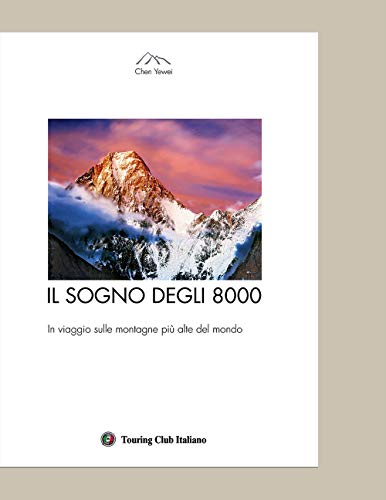 Chen Yewei

IL SOGNO DEGLI 8000

In viaggio sulle montagne più alte del mondo

Touring Club Italiano